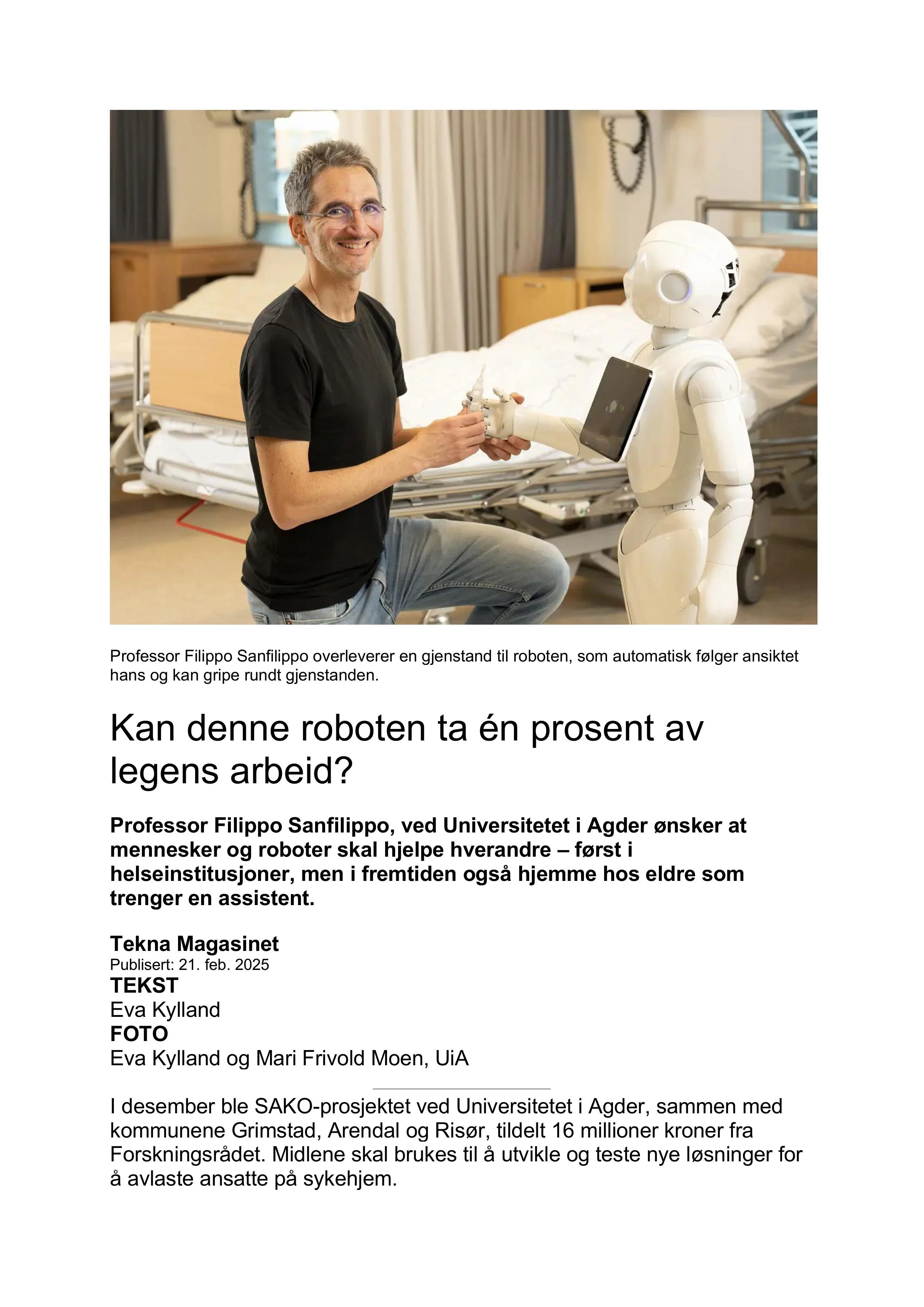 Professor Filippo Sanfilippo overleverer en gjenstand til roboten, som automatisk følger ansiktet hans og kan gripe rundt gjenstanden.

Kan denne roboten ta én prosent av legens arbeid?

Professor Filippo Sanfilippo, ved Universitetet i Agder ønsker at mennesker og roboter skal hjelpe hverandre – først i helseinstitusjoner, men i fremtiden også hjemme hos eldre som trenger en assistent.

Tekna Magasinet
Publisert: 21. feb. 2025
TEKST
Eva Kylland
FOTO
Eva Kylland og Mari Frivold Moen, UiA

I desember ble SAKO-prosjektet ved Universitetet i Agder, sammen med kommunene Grimstad, Arendal og Risør, tildelt 16 millioner kroner fra Forskningsrådet. Midlene skal brukes til å utvikle og teste nye løsninger for å avlaste ansatte på sykehjem.